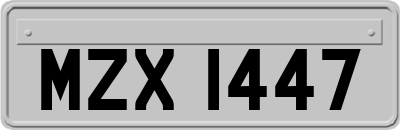 MZX 1447